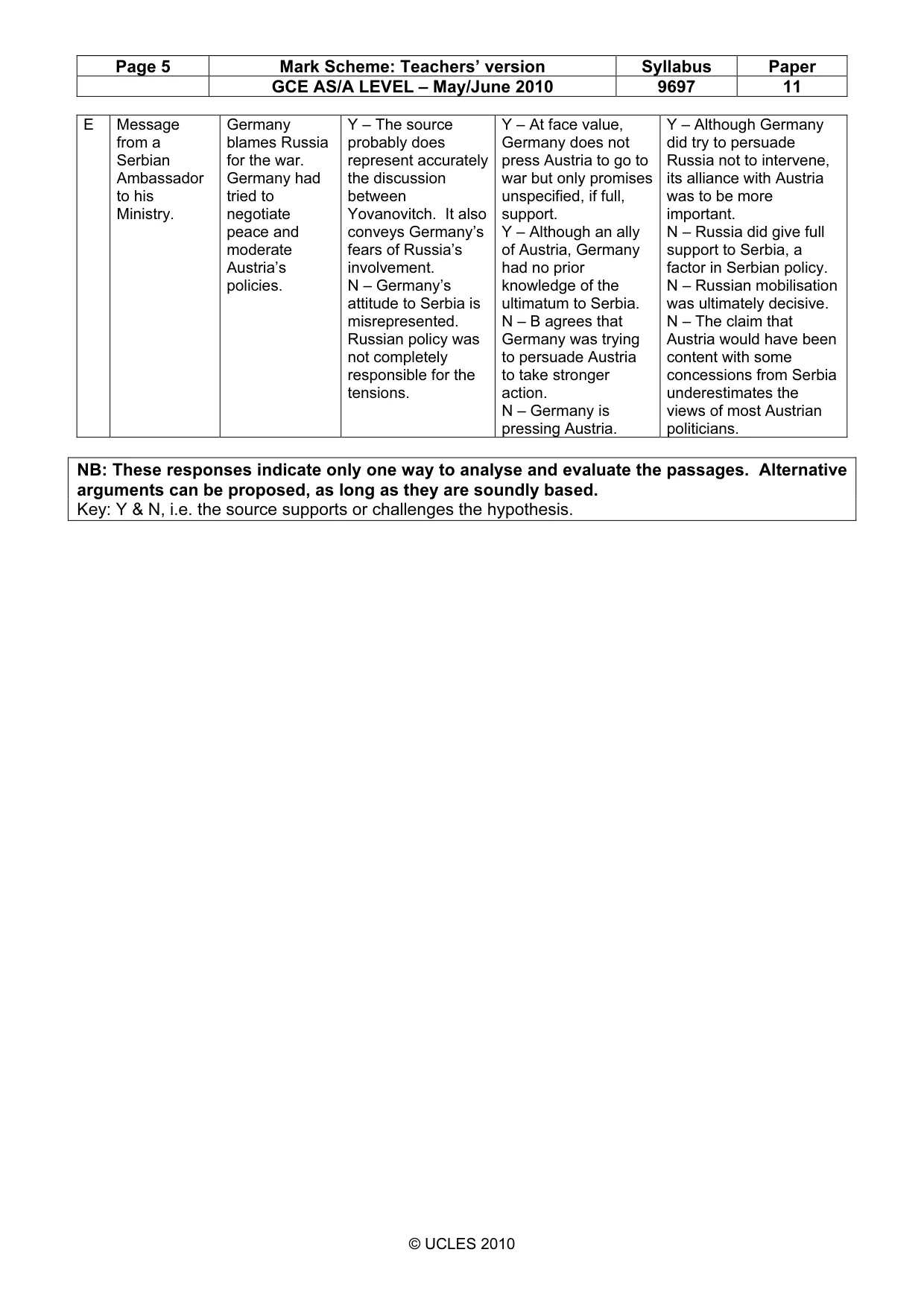 | Page 5 | Mark Scheme: Teachers' version | Syllabus | Paper |
|---|---|---|---|
| | GCE AS/A LEVEL – May/June 2010 | 9697 | 11 |

| E | Message from a Serbian Ambassador to his Ministry. | Germany blames Russia for the war. Germany had tried to negotiate peace and moderate Austria's policies. | Y – The source probably does represent accurately the discussion between Yovanovitch. It also conveys Germany's fears of Russia's involvement. N – Germany's attitude to Serbia is misrepresented. Russian policy was not completely responsible for the tensions. | Y – At face value, Germany does not press Austria to go to war but only promises unspecified, if full, support. Y – Although an ally of Austria, Germany had no prior knowledge of the ultimatum to Serbia. N – B agrees that Germany was trying to persuade Austria to take stronger action. N – Germany is pressing Austria. | Y – Although Germany did try to persuade Russia not to intervene, its alliance with Austria was to be more important. N – Russia did give full support to Serbia, a factor in Serbian policy. N – Russian mobilisation was ultimately decisive. N – The claim that Austria would have been content with some concessions from Serbia underestimates the views of most Austrian politicians. |
|---|---|---|---|---|---|

NB: These responses indicate only one way to analyse and evaluate the passages. Alternative arguments can be proposed, as long as they are soundly based.
Key: Y & N, i.e. the source supports or challenges the hypothesis.

© UCLES 2010